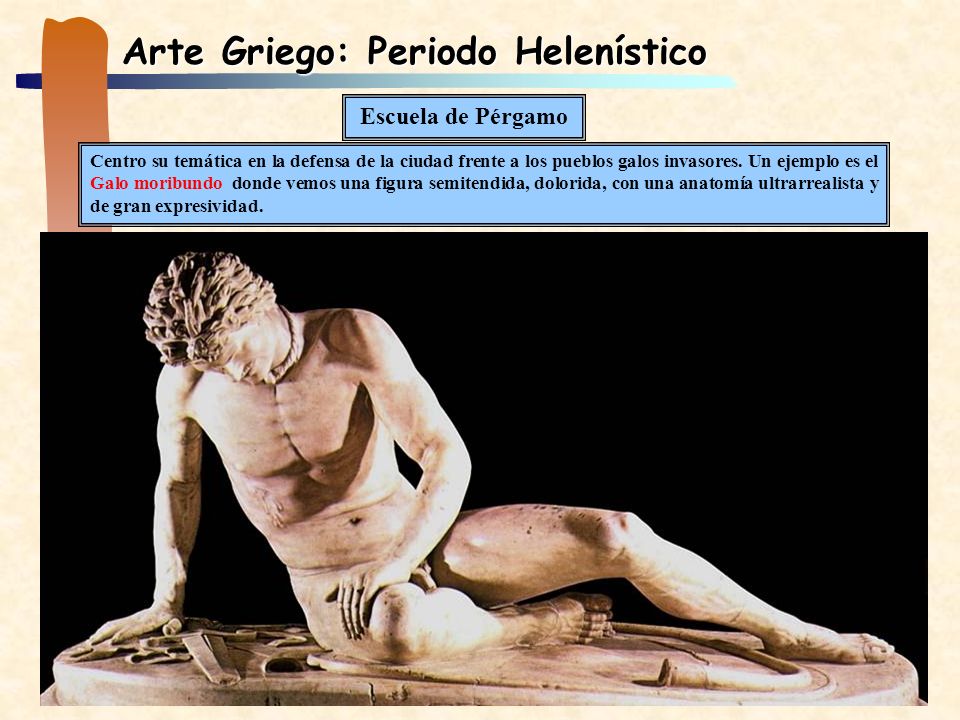 Arte Griego: Periodo Helenístico

Escuela de Pérgamo

Centro su temática en la defensa de la ciudad frente a los pueblos galos invasores. Un ejemplo es el Galo moribundo donde vemos una figura semitendida, dolorida, con una anatomía ultrarrealista y de gran expresividad.